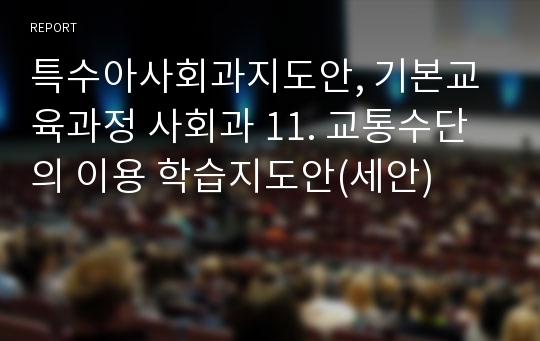 REPORT

특수아사회과지도안, 기본교육과정 사회과 11. 교통수단의 이용 학습지도안(세안)